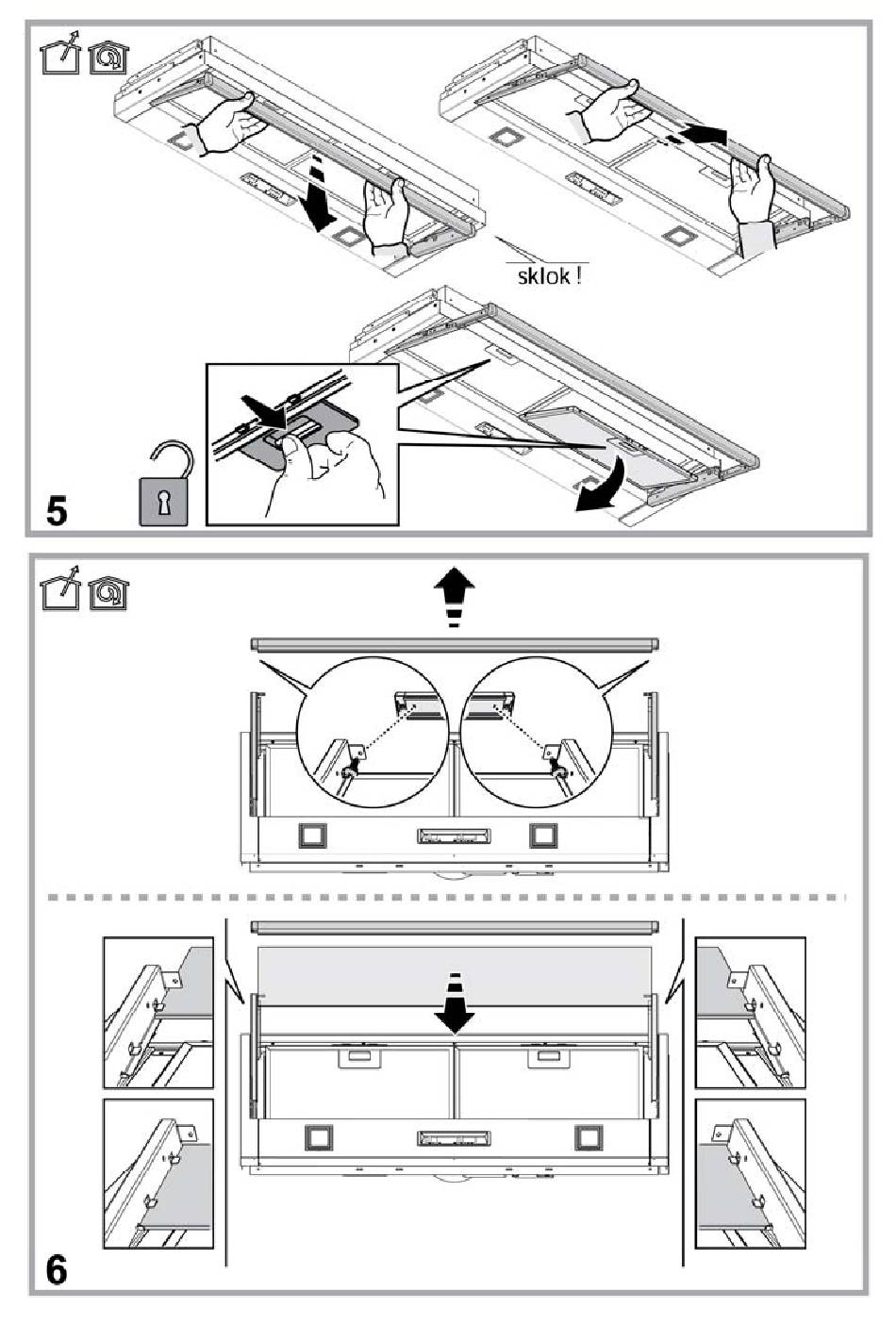 sklok !

5

6